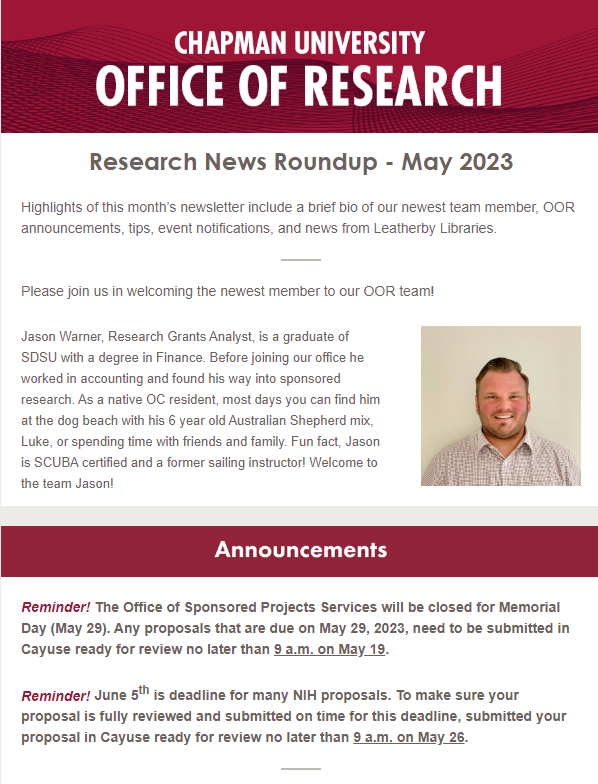 CHAPMAN UNIVERSITY
OFFICE OF RESEARCH

Research News Roundup - May 2023

Highlights of this month's newsletter include a brief bio of our newest team member, OOR announcements, tips, event notifications, and news from Leatherby Libraries.

Please join us in welcoming the newest member to our OOR team!

Jason Warner, Research Grants Analyst, is a graduate of SDSU with a degree in Finance. Before joining our office he worked in accounting and found his way into sponsored research. As a native OC resident, most days you can find him at the dog beach with his 6 year old Australian Shepherd mix, Luke, or spending time with friends and family. Fun fact, Jason is SCUBA certified and a former sailing instructor! Welcome to the team Jason!

Announcements

Reminder! The Office of Sponsored Projects Services will be closed for Memorial Day (May 29). Any proposals that are due on May 29, 2023, need to be submitted in Cayuse ready for review no later than 9 a.m. on May 19.

Reminder! June 5$^{th}$ is deadline for many NIH proposals. To make sure your proposal is fully reviewed and submitted on time for this deadline, submitted your proposal in Cayuse ready for review no later than 9 a.m. on May 26.